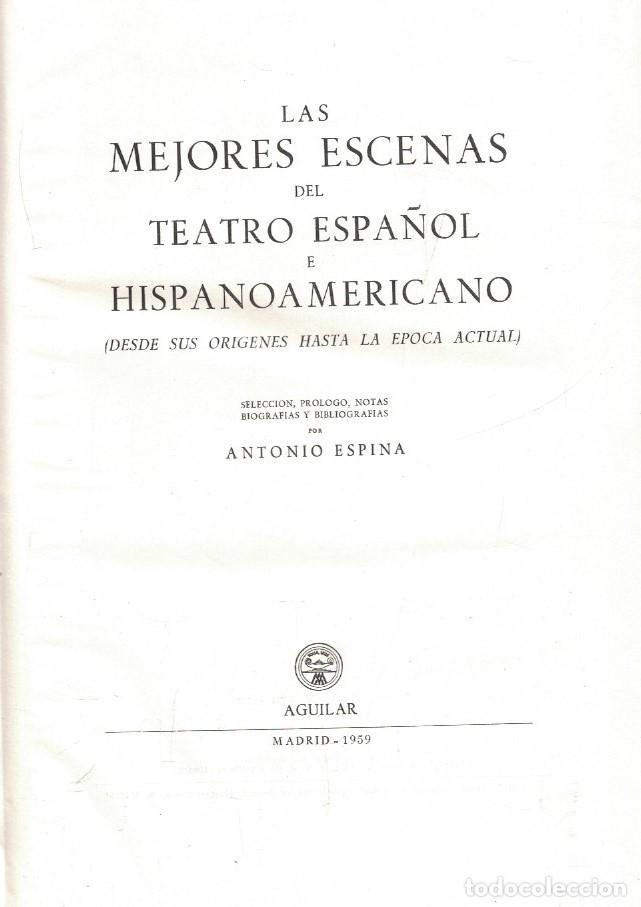 LAS
MEJORES ESCENAS
DEL
TEATRO ESPAÑOL
E
HISPANOAMERICANO
(DESDE SUS ORIGENES HASTA LA EPOCA ACTUAL)

SELECCION, PROLOGO, NOTAS
BIOGRAFIAS Y BIBLIOGRAFIAS
POR
ANTONIO ESPINA

AGUILAR

MADRID - 1959

todocoleccion